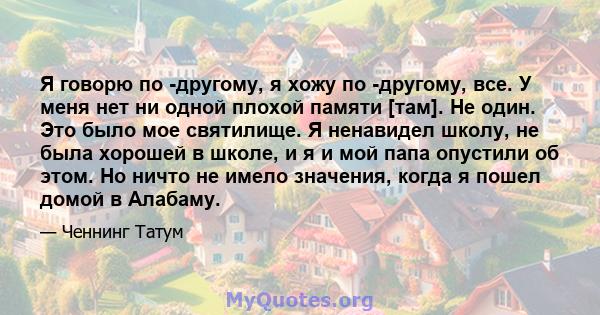 Я говорю по -другому, я хожу по -другому, все. У меня нет ни одной плохой памяти [там]. Не один. Это было мое святилище. Я ненавидел школу, не была хорошей в школе, и я и мой папа опустили об этом. Но ничто не имело значения, когда я пошел домой в Алабаму.

— Ченнинг Татум

MyQuotes.org